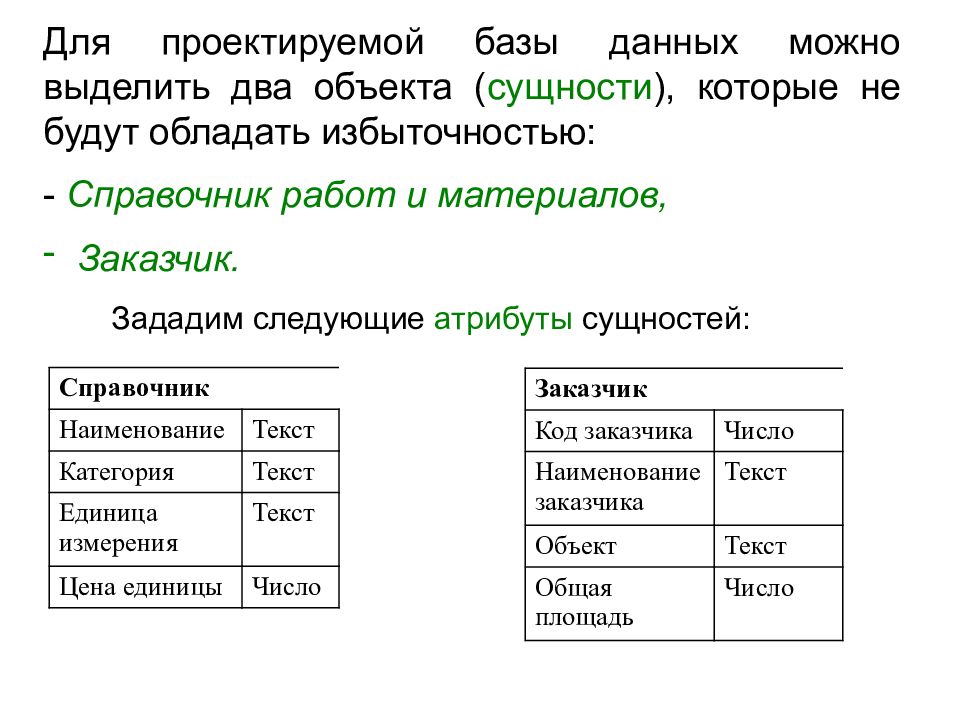 Для проектируемой базы данных можно выделить два объекта (сущности), которые не будут обладать избыточностью:

- Справочник работ и материалов,

- Заказчик.

Зададим следующие атрибуты сущностей:

| Справочник | |
|---|---|
| Наименование | Текст |
| Категория | Текст |
| Единица измерения | Текст |
| Цена единицы | Число |

| Заказчик | |
|---|---|
| Код заказчика | Число |
| Наименование заказчика | Текст |
| Объект | Текст |
| Общая площадь | Число |